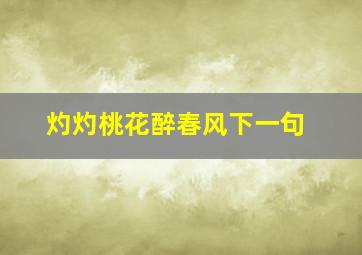 灼灼桃花醉春风下一句